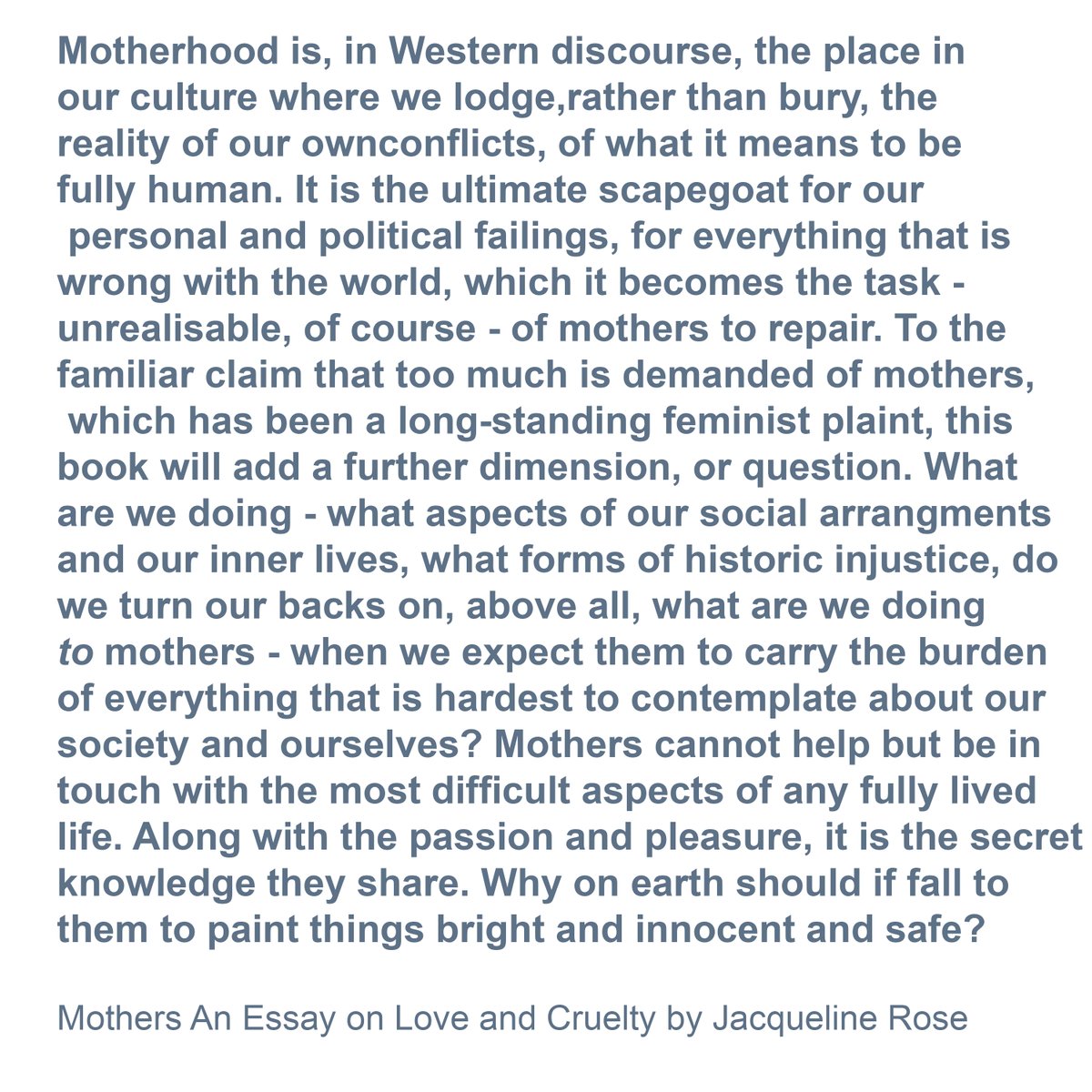 Motherhood is, in Western discourse, the place in our culture where we lodge,rather than bury, the reality of our ownconflicts, of what it means to be fully human. It is the ultimate scapegoat for our personal and political failings, for everything that is wrong with the world, which it becomes the task - unrealisable, of course - of mothers to repair. To the familiar claim that too much is demanded of mothers, which has been a long-standing feminist plaint, this book will add a further dimension, or question. What are we doing - what aspects of our social arrangments and our inner lives, what forms of historic injustice, do we turn our backs on, above all, what are we doing to mothers - when we expect them to carry the burden of everything that is hardest to contemplate about our society and ourselves? Mothers cannot help but be in touch with the most difficult aspects of any fully lived life. Along with the passion and pleasure, it is the secret knowledge they share. Why on earth should if fall to them to paint things bright and innocent and safe?

Mothers An Essay on Love and Cruelty by Jacqueline Rose